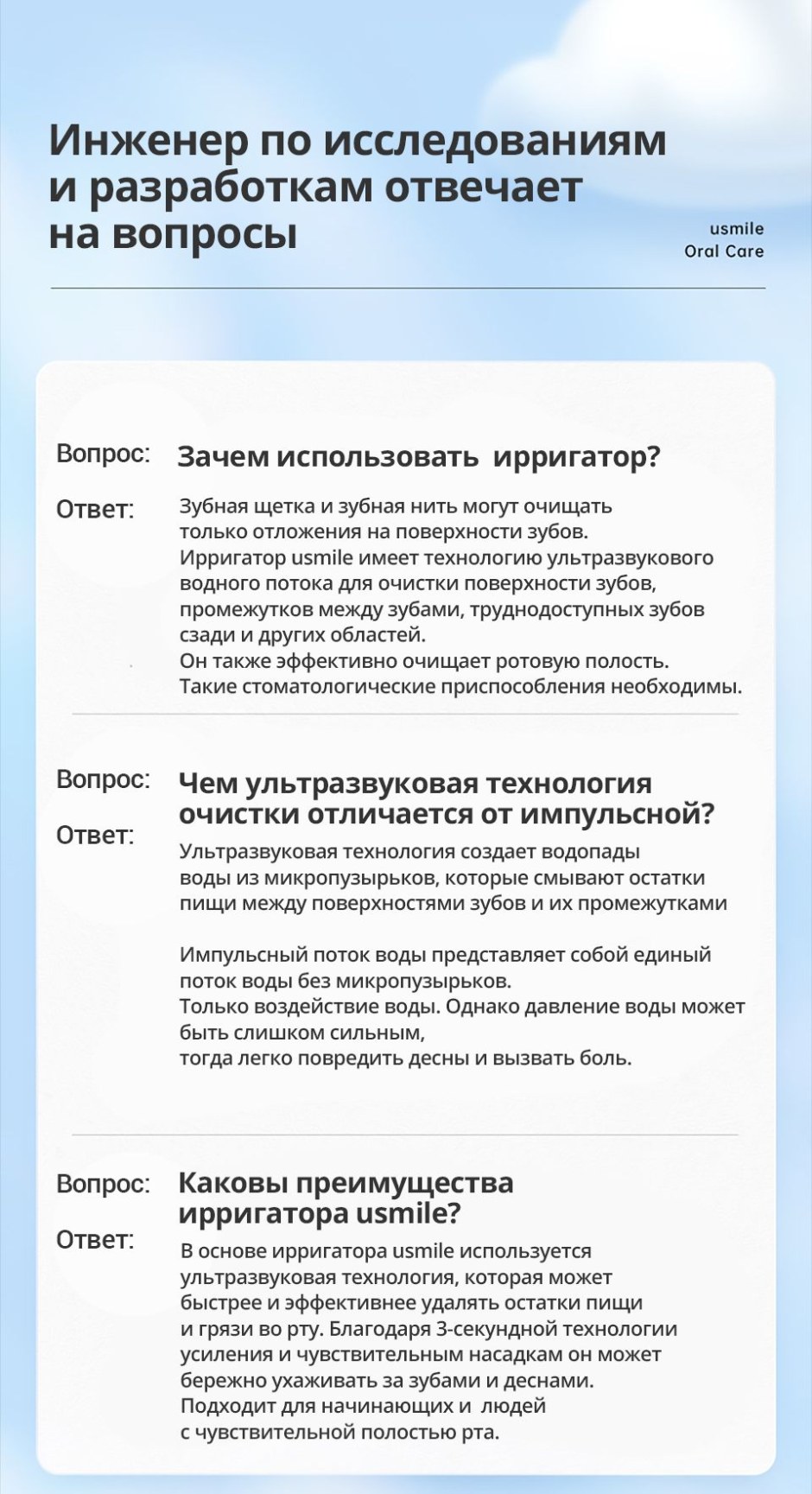 Инженер по исследованиям и разработкам отвечает на вопросы

usmile
Oral Care

Вопрос: Зачем использовать ирригатор?

Ответ: Зубная щетка и зубная нить могут очищать только отложения на поверхности зубов.
Ирригатор usmile имеет технологию ультразвукового водного потока для очистки поверхности зубов, промежутков между зубами, труднодоступных зубов сзади и других областей.
Он также эффективно очищает ротовую полость.
Такие стоматологические приспособления необходимы.

Вопрос: Чем ультразвуковая технология очистки отличается от импульсной?

Ответ: Ультразвуковая технология создает водопады воды из микропузырьков, которые смывают остатки пищи между поверхностями зубов и их промежутками

Импульсный поток воды представляет собой единый поток воды без микропузырьков.
Только воздействие воды. Однако давление воды может быть слишком сильным,
тогда легко повредить десны и вызвать боль.

Вопрос: Каковы преимущества ирригатора usmile?

Ответ: В основе ирригатора usmile используется ультразвуковая технология, которая может быстрее и эффективнее удалять остатки пищи и грязи во рту. Благодаря 3-секундной технологии усиления и чувствительным насадкам он может бережно ухаживать за зубами и деснами.
Подходит для начинающих и людей с чувствительной полостью рта.